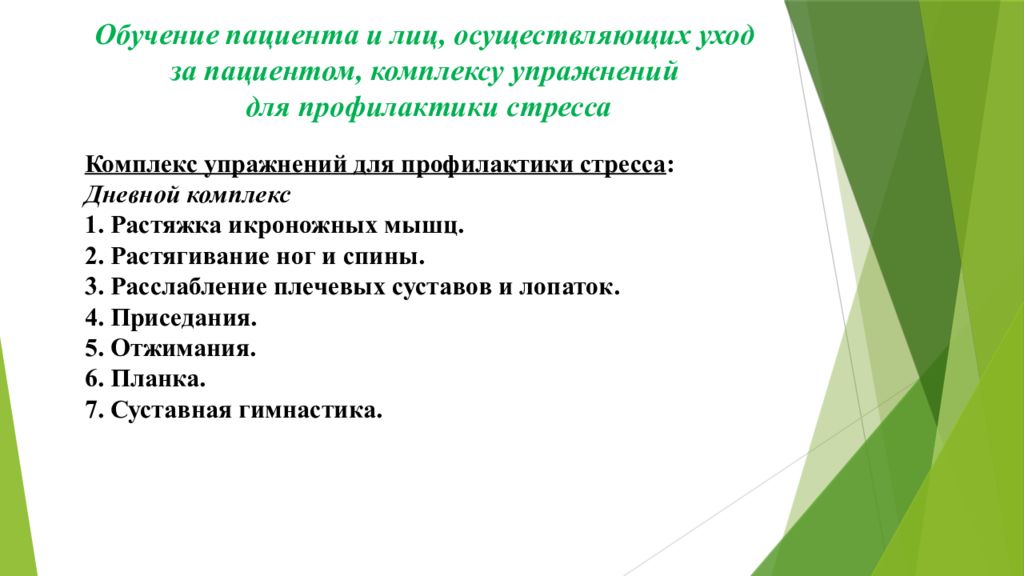 Обучение пациента и лиц, осуществляющих уход за пациентом, комплексу упражнений для профилактики стресса

Комплекс упражнений для профилактики стресса:
Дневной комплекс
1. Растяжка икроножных мышц.
2. Растягивание ног и спины.
3. Расслабление плечевых суставов и лопаток.
4. Приседания.
5. Отжимания.
6. Планка.
7. Суставная гимнастика.